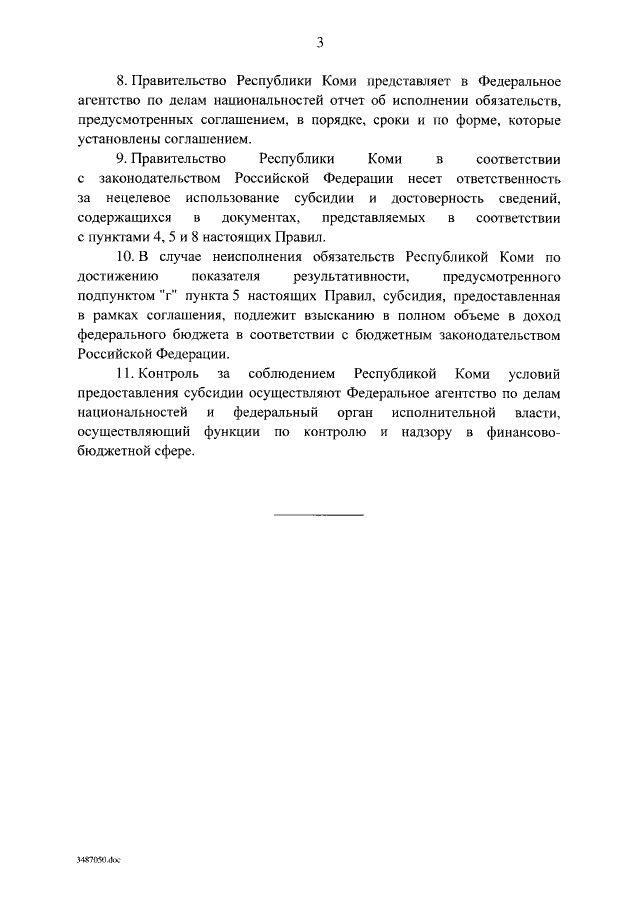 3

8. Правительство Республики Коми представляет в Федеральное агентство по делам национальностей отчет об исполнении обязательств, предусмотренных соглашением, в порядке, сроки и по форме, которые установлены соглашением.

9. Правительство Республики Коми в соответствии с законодательством Российской Федерации несет ответственность за нецелевое использование субсидии и достоверность сведений, содержащихся в документах, представляемых в соответствии с пунктами 4, 5 и 8 настоящих Правил.

10. В случае неисполнения обязательств Республикой Коми по достижению показателя результативности, предусмотренного подпунктом "г" пункта 5 настоящих Правил, субсидия, предоставленная в рамках соглашения, подлежит взысканию в полном объеме в доход федерального бюджета в соответствии с бюджетным законодательством Российской Федерации.

11. Контроль за соблюдением Республикой Коми условий предоставления субсидии осуществляют Федеральное агентство по делам национальностей и федеральный орган исполнительной власти, осуществляющий функции по контролю и надзору в финансово-бюджетной сфере.

3487050.doc